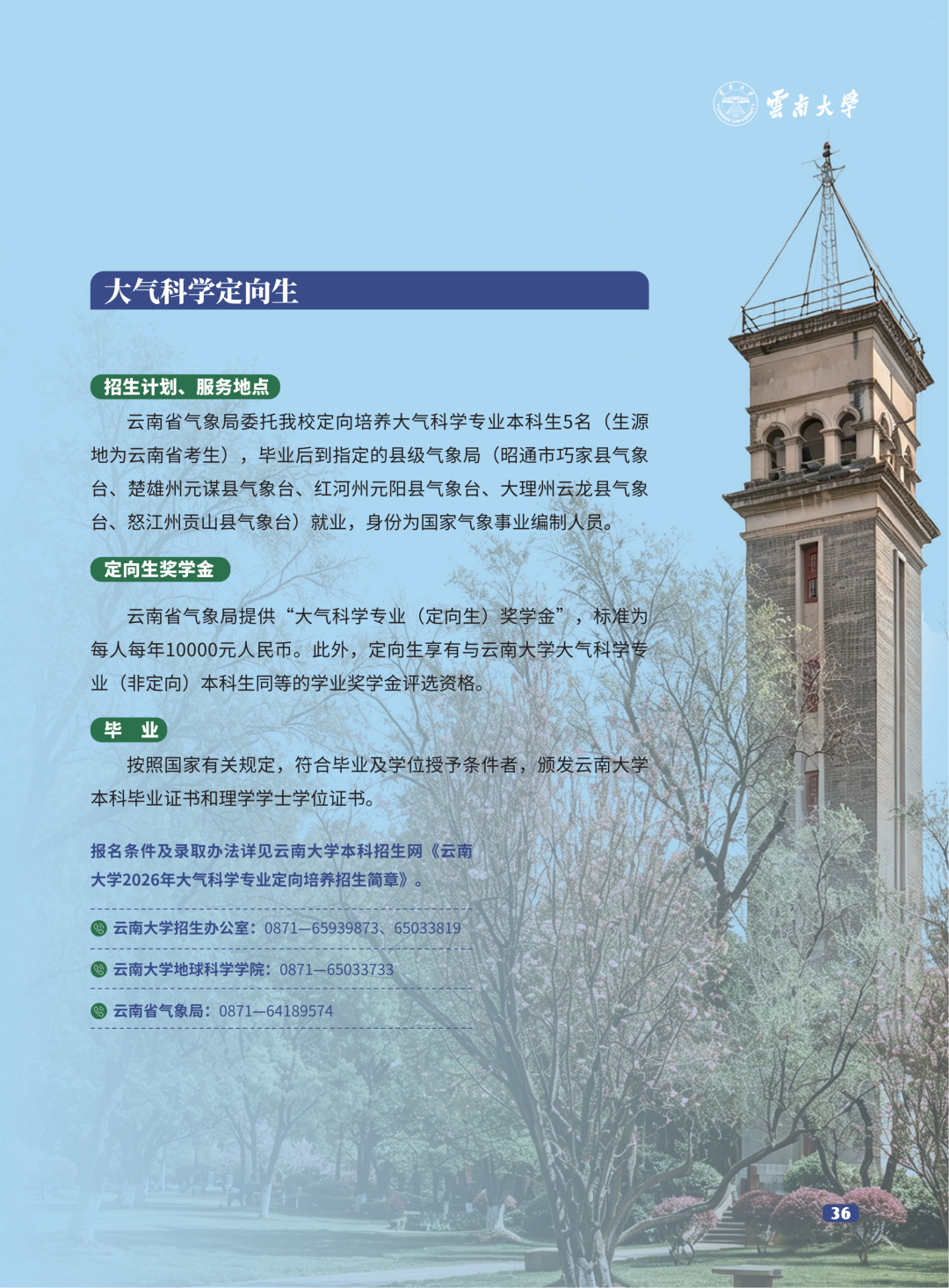 雲南大學

大气科学定向生

招生计划、服务地点

云南省气象局委托我校定向培养大气科学专业本科生5名（生源地为云南省考生），毕业后到指定的县级气象局（昭通市巧家县气象台、楚雄州元谋县气象台、红河州元阳县气象台、大理州云龙县气象台、怒江州贡山县气象台）就业，身份为国家气象事业编制人员。

定向生奖学金

云南省气象局提供“大气科学专业（定向生）奖学金”，标准为每人每年10000元人民币。此外，定向生享有与云南大学大气科学专业（非定向）本科生同等的学业奖学金评选资格。

毕 业

按照国家有关规定，符合毕业及学位授予条件者，颁发云南大学本科毕业证书和理学学士学位证书。

报名条件及录取办法详见云南大学本科招生网《云南大学2026年大气科学专业定向培养招生简章》。

云南大学招生办公室：0871—65939873、65033819

云南大学地球科学学院：0871—65033733

云南省气象局：0871—64189574

36